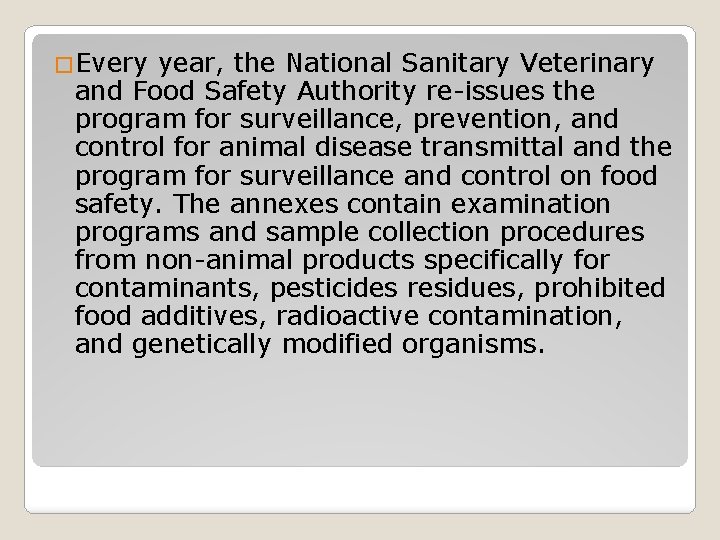 Every year, the National Sanitary Veterinary and Food Safety Authority re-issues the program for surveillance, prevention, and control for animal disease transmittal and the program for surveillance and control on food safety. The annexes contain examination programs and sample collection procedures from non-animal products specifically for contaminants, pesticides residues, prohibited food additives, radioactive contamination, and genetically modified organisms.